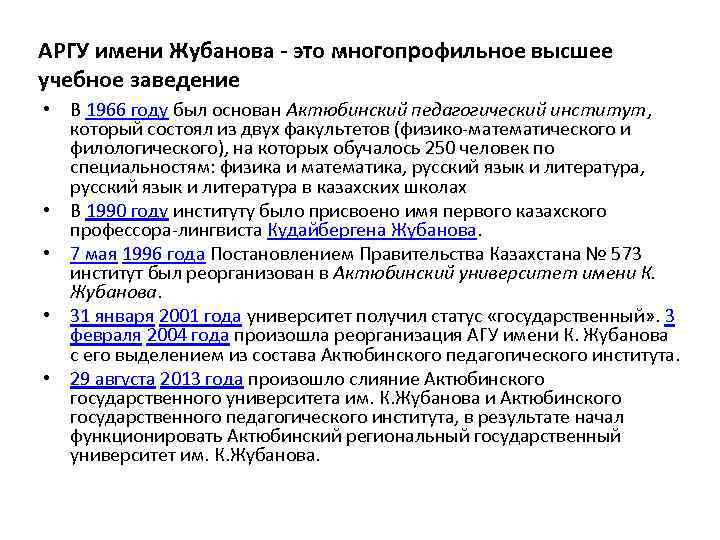 АРГУ имени Жубанова - это многопрофильное высшее учебное заведение

• В 1966 году был основан Актюбинский педагогический институт, который состоял из двух факультетов (физико-математического и филологического), на которых обучалось 250 человек по специальностям: физика и математика, русский язык и литература, русский язык и литература в казахских школах

• В 1990 году институту было присвоено имя первого казахского профессора-лингвиста Кудайбергена Жубанова.

• 7 мая 1996 года Постановлением Правительства Казахстана № 573 институт был реорганизован в Актюбинский университет имени К. Жубанова.

• 31 января 2001 года университет получил статус «государственный». 3 февраля 2004 года произошла реорганизация АГУ имени К. Жубанова с его выделением из состава Актюбинского педагогического института.

• 29 августа 2013 года произошло слияние Актюбинского государственного университета им. К.Жубанова и Актюбинского государственного педагогического института, в результате начал функционировать Актюбинский региональный государственный университет им. К.Жубанова.